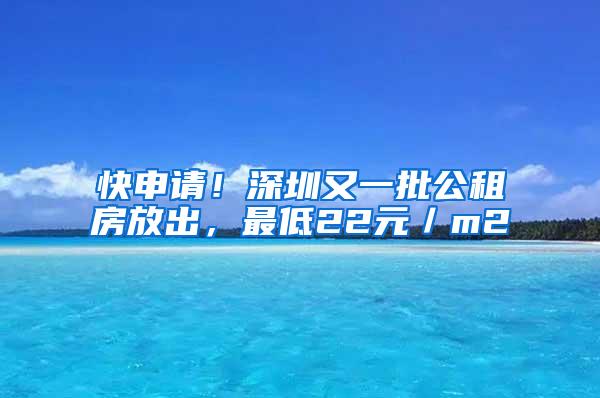 快申请！深圳又一批公租房放出，最低22元／m2